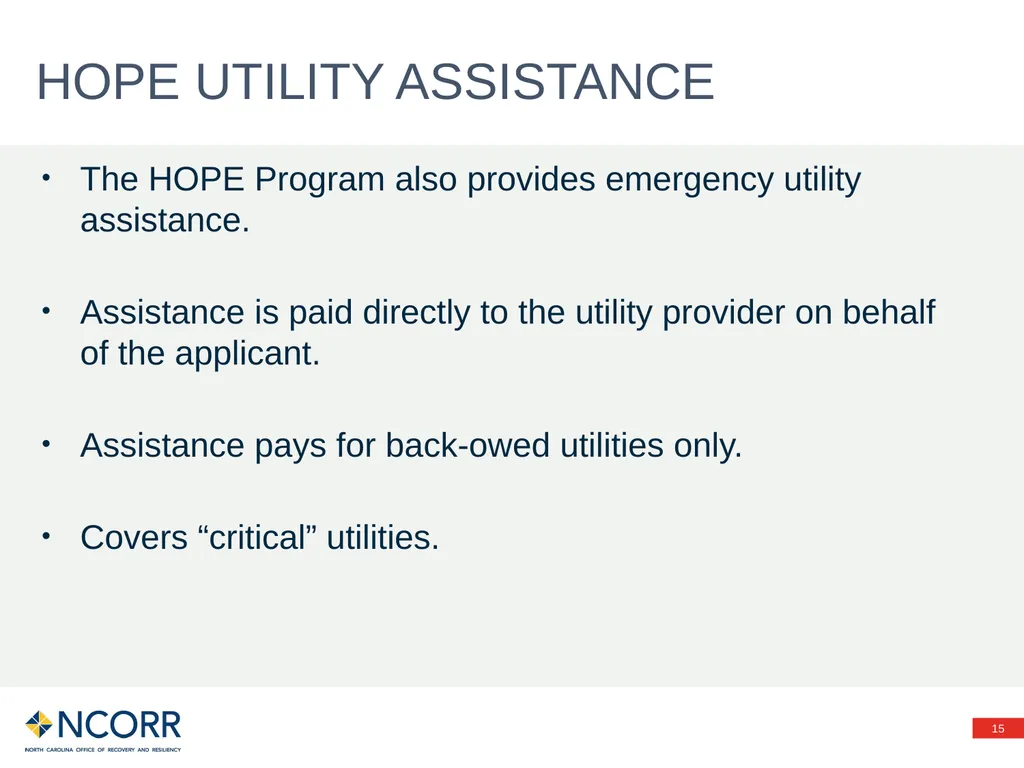 HOPE UTILITY ASSISTANCE

• The HOPE Program also provides emergency utility assistance.

• Assistance is paid directly to the utility provider on behalf of the applicant.

• Assistance pays for back-owed utilities only.

• Covers “critical” utilities.

NCORR
NORTH CAROLINA OFFICE OF RECOVERY AND RESILIENCY

15